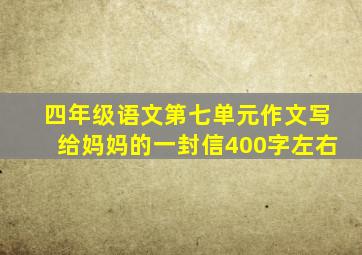 四年级语文第七单元作文写给妈妈的一封信400字左右